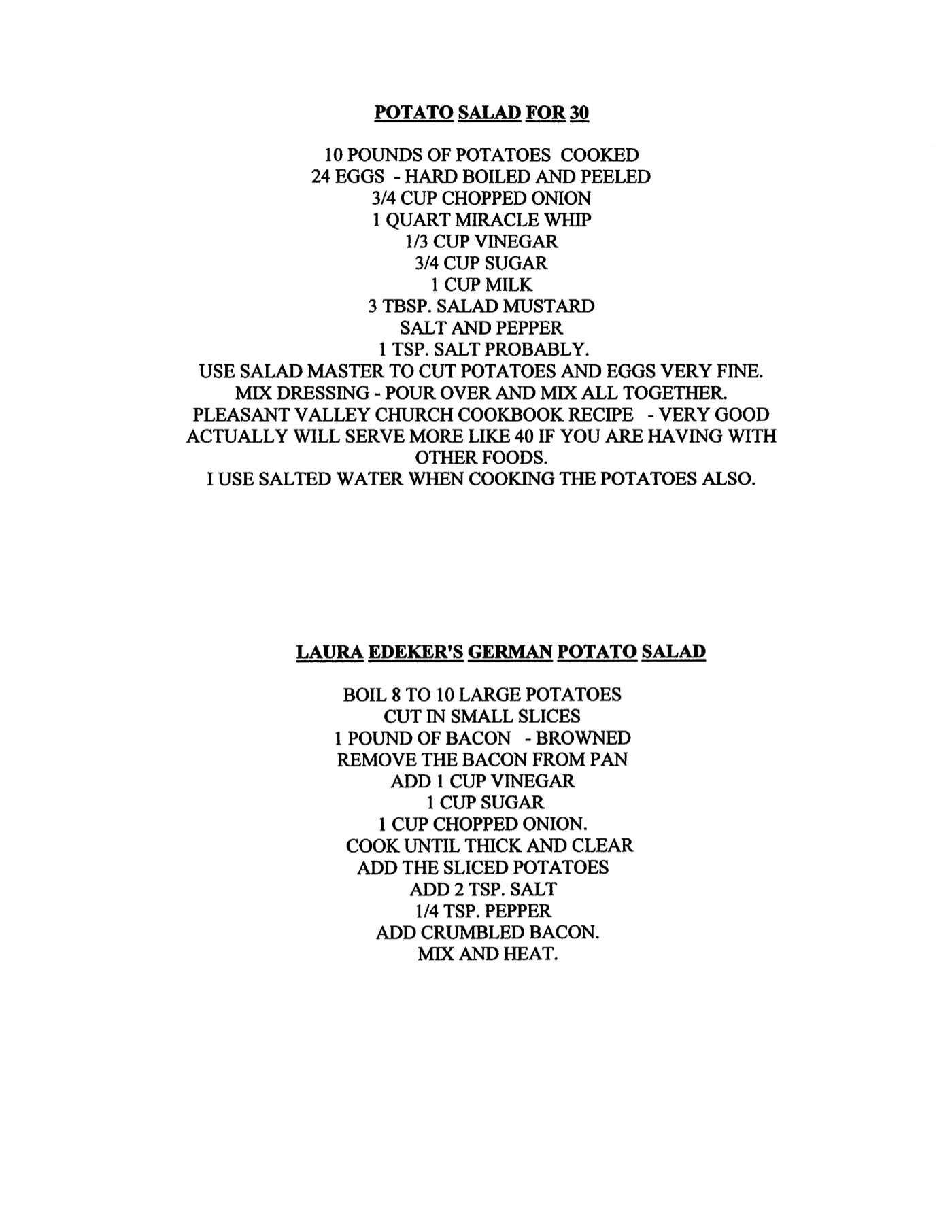 POTATO SALAD FOR 30

10 POUNDS OF POTATOES COOKED
24 EGGS - HARD BOILED AND PEELED
3/4 CUP CHOPPED ONION
1 QUART MIRACLE WHIP
1/3 CUP VINEGAR
3/4 CUP SUGAR
1 CUP MILK
3 TBSP. SALAD MUSTARD
SALT AND PEPPER
1 TSP. SALT PROBABLY.
USE SALAD MASTER TO CUT POTATOES AND EGGS VERY FINE.
MIX DRESSING - POUR OVER AND MIX ALL TOGETHER.
PLEASANT VALLEY CHURCH COOKBOOK RECIPE - VERY GOOD
ACTUALLY WILL SERVE MORE LIKE 40 IF YOU ARE HAVING WITH OTHER FOODS.
I USE SALTED WATER WHEN COOKING THE POTATOES ALSO.

LAURA EDEKER'S GERMAN POTATO SALAD

BOIL 8 TO 10 LARGE POTATOES
CUT IN SMALL SLICES
1 POUND OF BACON - BROWNED
REMOVE THE BACON FROM PAN
ADD 1 CUP VINEGAR
1 CUP SUGAR
1 CUP CHOPPED ONION.
COOK UNTIL THICK AND CLEAR
ADD THE SLICED POTATOES
ADD 2 TSP. SALT
1/4 TSP. PEPPER
ADD CRUMBLED BACON.
MIX AND HEAT.